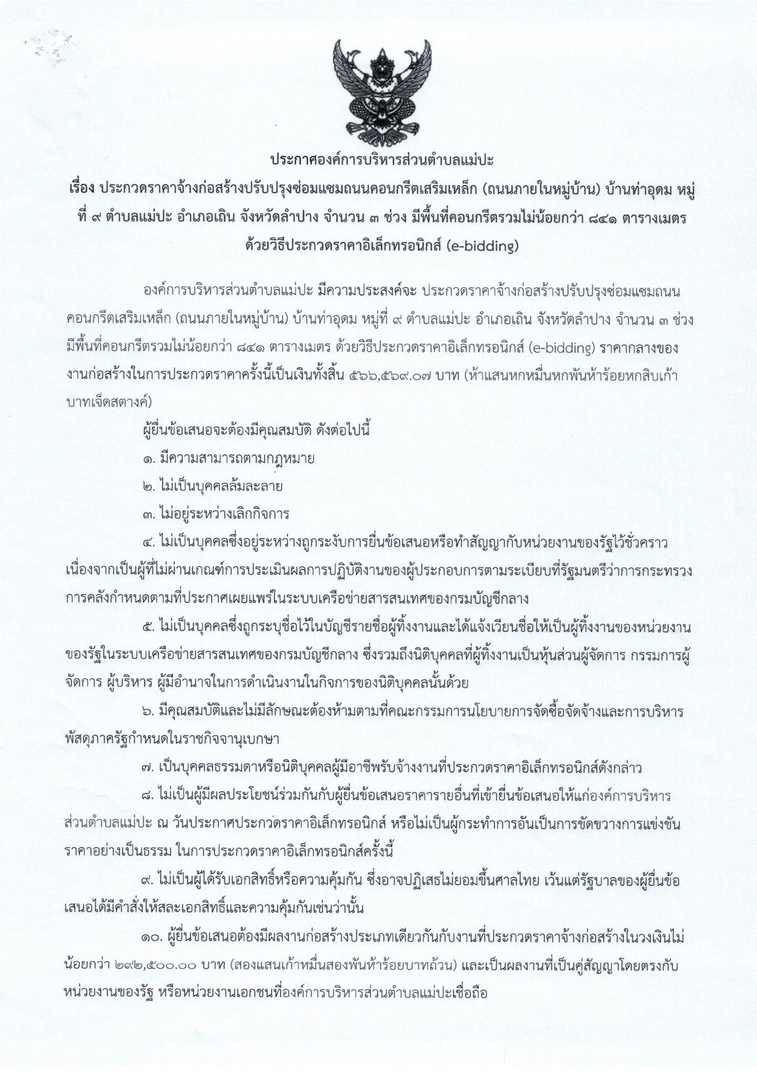 ประกาศองค์การบริหารส่วนตำบลแม่ปะ

เรื่อง ประกวดราคาจ้างก่อสร้างปรับปรุงซ่อมแซมถนนคอนกรีตเสริมเหล็ก (ถนนภายในหมู่บ้าน) บ้านท่าอุดม หมู่ที่ ๙ ตำบลแม่ปะ อำเภอเถิน จังหวัดลำปาง จำนวน ๓ ช่วง มีพื้นที่คอนกรีตรวมไม่น้อยกว่า ๘๔๑ ตารางเมตร ด้วยวิธีประกวดราคาอิเล็กทรอนิกส์ (e-bidding)

องค์การบริหารส่วนตำบลแม่ปะ มีความประสงค์จะ ประกวดราคาจ้างก่อสร้างปรับปรุงซ่อมแซมถนนคอนกรีตเสริมเหล็ก (ถนนภายในหมู่บ้าน) บ้านท่าอุดม หมู่ที่ ๙ ตำบลแม่ปะ อำเภอเถิน จังหวัดลำปาง จำนวน ๓ ช่วง มีพื้นที่คอนกรีตรวมไม่น้อยกว่า ๘๔๑ ตารางเมตร ด้วยวิธีประกวดราคาอิเล็กทรอนิกส์ (e-bidding) ราคากลางของงานก่อสร้างในการประกวดราคาครั้งนี้เป็นเงินทั้งสิ้น ๕๖๖,๕๖๙.๐๗ บาท (ห้าแสนหกหมื่นหกพันห้าร้อยหกสิบเก้าบาทเจ็ดสตางค์)

ผู้ยื่นข้อเสนอจะต้องมีคุณสมบัติ ดังต่อไปนี้

๑. มีความสามารถตามกฎหมาย

๒. ไม่เป็นบุคคลล้มละลาย

๓. ไม่อยู่ระหว่างเลิกกิจการ

๔. ไม่เป็นบุคคลซึ่งอยู่ระหว่างถูกระงับการยื่นข้อเสนอหรือทำสัญญากับหน่วยงานของรัฐไว้ชั่วคราว เนื่องจากเป็นผู้ที่ไม่ผ่านเกณฑ์การประเมินผลการปฏิบัติงานของผู้ประกอบการตามระเบียบที่รัฐมนตรีว่าการกระทรวงการคลังกำหนดตามที่ประกาศเผยแพร่ในระบบเครือข่ายสารสนเทศของกรมบัญชีกลาง

๕. ไม่เป็นบุคคลซึ่งถูกระบุชื่อไว้ในบัญชีรายชื่อผู้ทิ้งงานและได้แจ้งเวียนชื่อให้เป็นผู้ทิ้งงานของหน่วยงานของรัฐในระบบเครือข่ายสารสนเทศของกรมบัญชีกลาง ซึ่งรวมถึงนิติบุคคลที่ผู้ทิ้งงานเป็นหุ้นส่วนผู้จัดการ กรรมการผู้จัดการ ผู้บริหาร ผู้มีอำนาจในการดำเนินงานในกิจการของนิติบุคคลนั้นด้วย

๖. มีคุณสมบัติและไม่มีลักษณะต้องห้ามตามที่คณะกรรมการนโยบายการจัดซื้อจัดจ้างและการบริหารพัสดุภาครัฐกำหนดในราชกิจจานุเบกษา

๗. เป็นบุคคลธรรมดาหรือนิติบุคคลผู้มีอาชีพรับจ้างงานที่ประกวดราคาอิเล็กทรอนิกส์ดังกล่าว

๘. ไม่เป็นผู้มีผลประโยชน์ร่วมกันกับผู้ยื่นข้อเสนอราคารายอื่นที่เข้ายื่นข้อเสนอให้แก่องค์การบริหารส่วนตำบลแม่ปะ ณ วันประกาศประกวดราคาอิเล็กทรอนิกส์ หรือไม่เป็นผู้กระทำการอันเป็นการขัดขวางการแข่งขันราคาอย่างเป็นธรรม ในการประกวดราคาอิเล็กทรอนิกส์ครั้งนี้

๙. ไม่เป็นผู้ได้รับเอกสิทธิ์หรือความคุ้มกัน ซึ่งอาจปฏิเสธไม่ยอมขึ้นศาลไทย เว้นแต่รัฐบาลของผู้ยื่นข้อเสนอได้มีคำสั่งให้สละเอกสิทธิ์และความคุ้มกันเช่นว่านั้น

๑๐. ผู้ยื่นข้อเสนอต้องมีผลงานก่อสร้างประเภทเดียวกันกับงานที่ประกวดราคาจ้างก่อสร้างในวงเงินไม่น้อยกว่า ๒๙๒,๕๐๐.๐๐ บาท (สองแสนเก้าหมื่นสองพันห้าร้อยบาทถ้วน) และเป็นผลงานที่เป็นคู่สัญญาโดยตรงกับหน่วยงานของรัฐ หรือหน่วยงานเอกชนที่องค์การบริหารส่วนตำบลแม่ปะเชื่อถือ